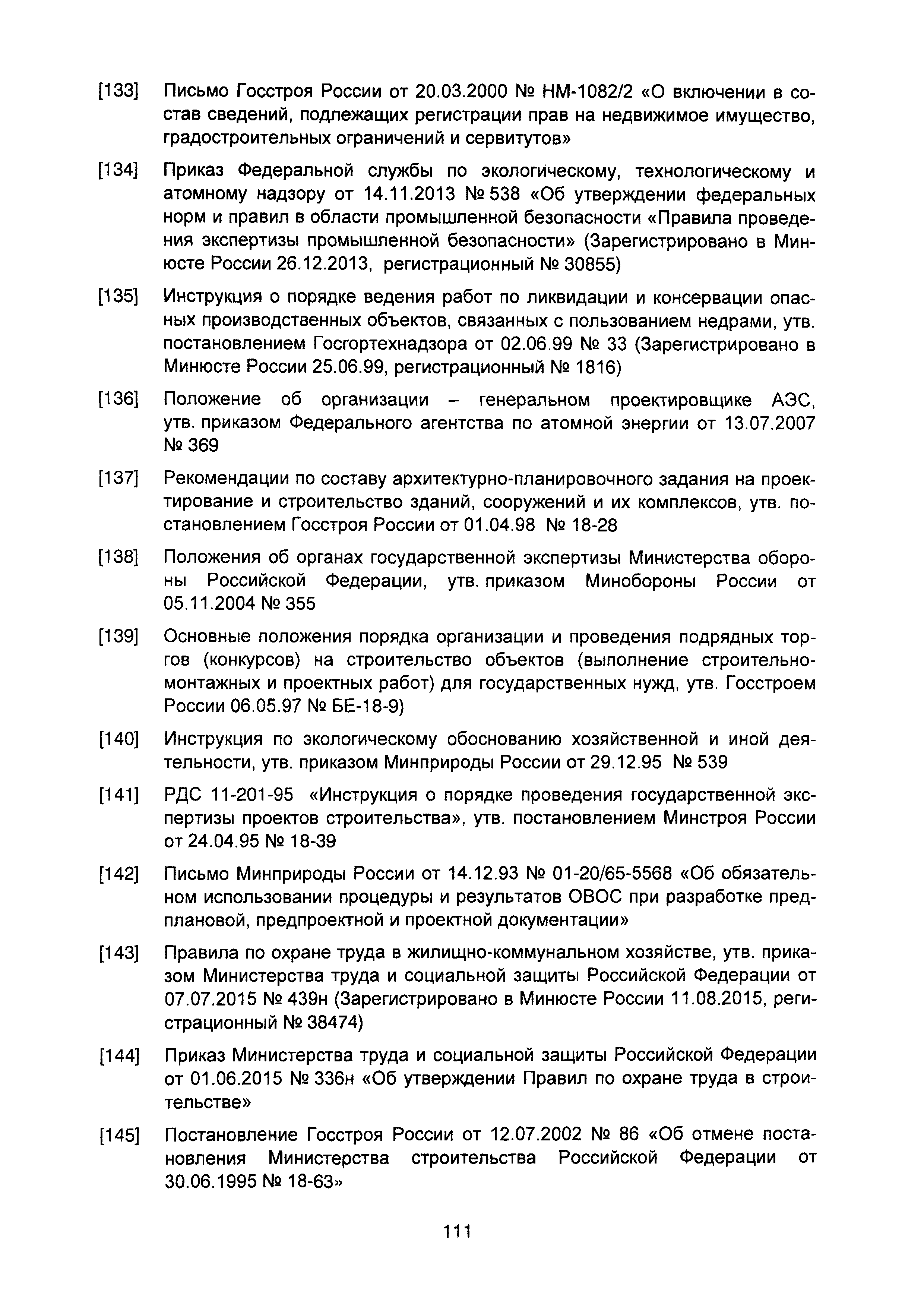 [133] Письмо Госстроя России от 20.03.2000 № НМ-1082/2 «О включении в состав сведений, подлежащих регистрации прав на недвижимое имущество, градостроительных ограничений и сервитутов»

[134] Приказ Федеральной службы по экологическому, технологическому и атомному надзору от 14.11.2013 № 538 «Об утверждении федеральных норм и правил в области промышленной безопасности «Правила проведения экспертизы промышленной безопасности» (Зарегистрировано в Минюсте России 26.12.2013, регистрационный № 30855)

[135] Инструкция о порядке ведения работ по ликвидации и консервации опасных производственных объектов, связанных с пользованием недрами, утв. постановлением Госгортехнадзора от 02.06.99 № 33 (Зарегистрировано в Минюсте России 25.06.99, регистрационный № 1816)

[136] Положение об организации – генеральном проектировщике АЭС, утв. приказом Федерального агентства по атомной энергии от 13.07.2007 № 369

[137] Рекомендации по составу архитектурно-планировочного задания на проектирование и строительство зданий, сооружений и их комплексов, утв. постановлением Госстроя России от 01.04.98 № 18-28

[138] Положения об органах государственной экспертизы Министерства обороны Российской Федерации, утв. приказом Минобороны России от 05.11.2004 № 355

[139] Основные положения порядка организации и проведения подрядных торгов (конкурсов) на строительство объектов (выполнение строительно-монтажных и проектных работ) для государственных нужд, утв. Госстроем России 06.05.97 № БЕ-18-9)

[140] Инструкция по экологическому обоснованию хозяйственной и иной деятельности, утв. приказом Минприроды России от 29.12.95 № 539

[141] РДС 11-201-95 «Инструкция о порядке проведения государственной экспертизы проектов строительства», утв. постановлением Минстроя России от 24.04.95 № 18-39

[142] Письмо Минприроды России от 14.12.93 № 01-20/65-5568 «Об обязательном использовании процедуры и результатов ОВОС при разработке предплановой, предпроектной и проектной документации»

[143] Правила по охране труда в жилищно-коммунальном хозяйстве, утв. приказом Министерства труда и социальной защиты Российской Федерации от 07.07.2015 № 439н (Зарегистрировано в Минюсте России 11.08.2015, регистрационный № 38474)

[144] Приказ Министерства труда и социальной защиты Российской Федерации от 01.06.2015 № 336н «Об утверждении Правил по охране труда в строительстве»

[145] Постановление Госстроя России от 12.07.2002 № 86 «Об отмене постановления Министерства строительства Российской Федерации от 30.06.1995 № 18-63»

111